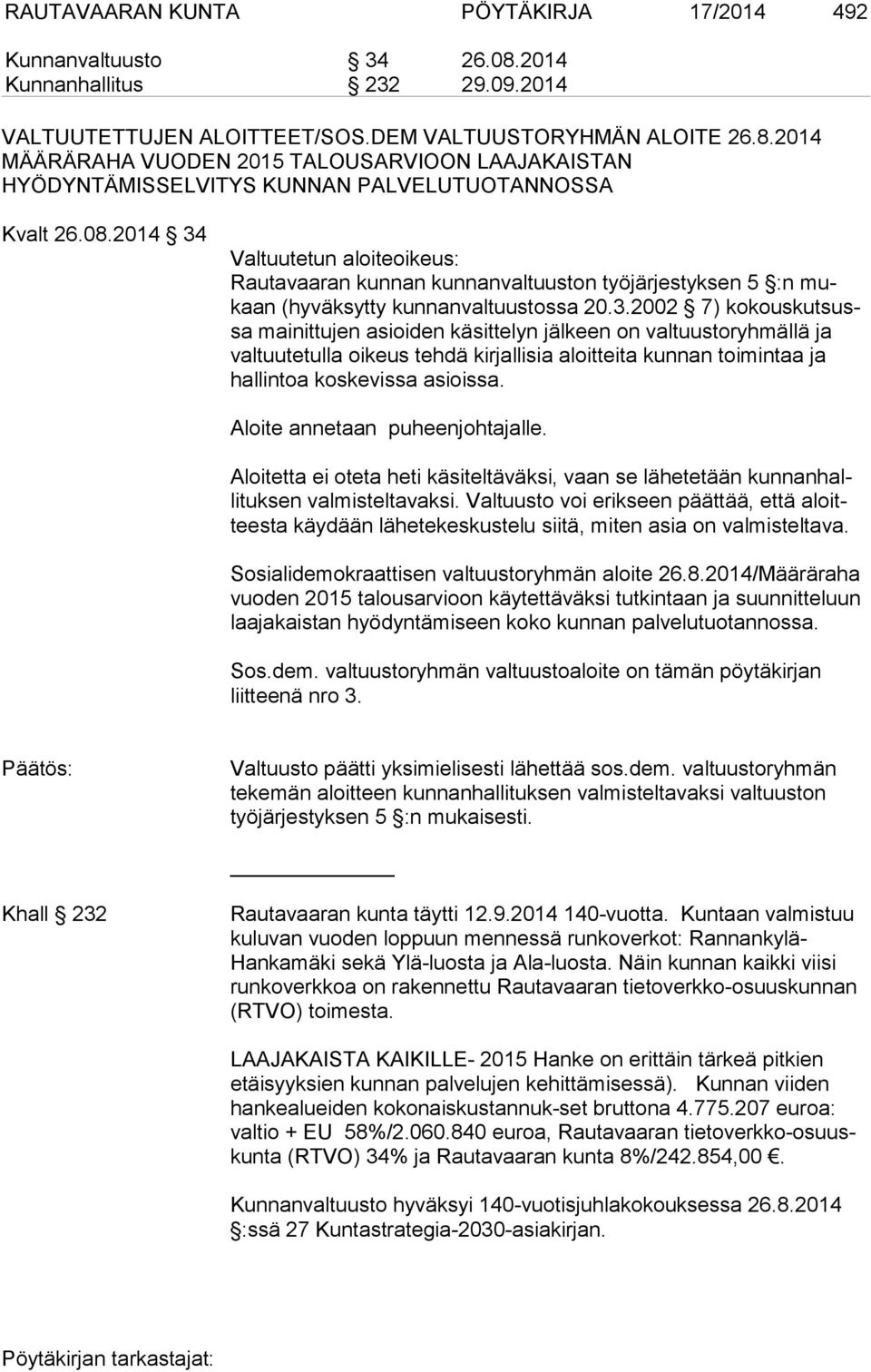 RAUTAVAARAN KUNTA PÖYTÄKIRJA 17/2014 492

Kunnanvaltuusto § 34 26.08.2014
Kunnanhallitus § 232 29.09.2014

VALTUUTETTUJEN ALOITTEET/SOS.DEM VALTUUSTORYHMÄN ALOITE 26.8.2014 MÄÄRÄRAHA VUODEN 2015 TALOUSARVIOON LAAJAKAISTAN HYÖDYNTÄMISSELVITYS KUNNAN PALVELUTUOTANNOSSA

Kvalt 26.08.2014 § 34

Valtuutetun aloiteoikeus:
Rautavaaran kunnan kunnanvaltuuston työjärjestyksen 5 §:n mukaan (hyväksytty kunnanvaltuustossa 20.3.2002 § 7) kokouskutsussa mainittujen asioiden käsittelyn jälkeen on valtuustoryhmällä ja valtuutetulla oikeus tehdä kirjallisia aloitteita kunnan toimintaa ja hallintoa koskevissa asioissa.

Aloite annetaan puheenjohtajalle.

Aloitetta ei oteta heti käsiteltäväksi, vaan se lähetetään kunnanhallituksen valmisteltavaksi. Valtuusto voi erikseen päättää, että aloitteesta käydään lähetekeskustelu siitä, miten asia on valmisteltava.

Sosialidemokraattisen valtuustoryhmän aloite 26.8.2014/Määräraha vuoden 2015 talousarvioon käytettäväksi tutkintaan ja suunnitteluun laajakaistan hyödyntämiseen koko kunnan palvelutuotannossa.

Sos.dem. valtuustoryhmän valtuustoaloite on tämän pöytäkirjan liitteenä nro 3.

Päätös:

Valtuusto päätti yksimielisesti lähettää sos.dem. valtuustoryhmän tekemän aloitteen kunnanhallituksen valmisteltavaksi valtuuston työjärjestyksen 5 §:n mukaisesti.

Khall § 232

Rautavaaran kunta täytti 12.9.2014 140-vuotta. Kuntaan valmistuu kuluvan vuoden loppuun mennessä runkoverkot: Rannankylä-Hankamäki sekä Ylä-luosta ja Ala-luosta. Näin kunnan kaikki viisi runkoverkkoa on rakennettu Rautavaaran tietoverkko-osuuskunnan (RTVO) toimesta.

LAAJAKAISTA KAIKILLE- 2015 Hanke on erittäin tärkeä pitkien etäisyyksien kunnan palvelujen kehittämisessä). Kunnan viiden hankealueiden kokonaiskustannuk-set bruttona 4.775.207 euroa: valtio + EU 58%/2.060.840 euroa, Rautavaaran tietoverkko-osuuskunta (RTVO) 34% ja Rautavaaran kunta 8%/242.854,00 €.

Kunnanvaltuusto hyväksyi 140-vuotisjuhlakokouksessa 26.8.2014 §:ssä 27 Kuntastrategia-2030-asiakirjan.

Pöytäkirjan tarkastajat: